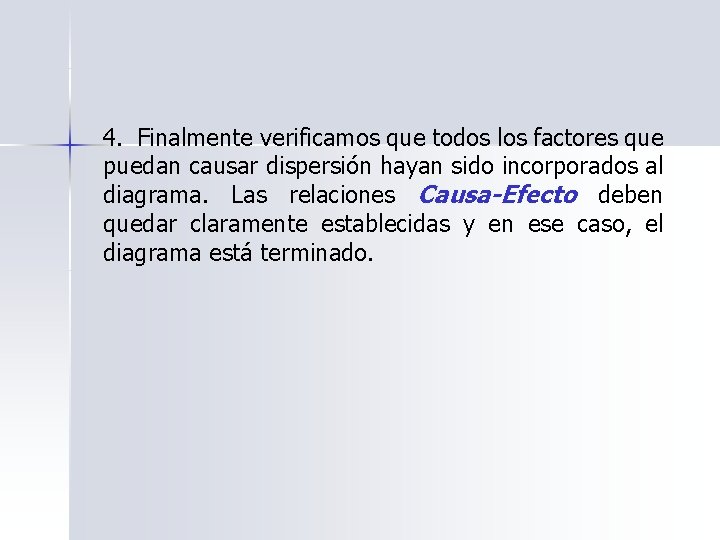 4. Finalmente verificamos que todos los factores que puedan causar dispersión hayan sido incorporados al diagrama. Las relaciones Causa-Efecto deben quedar claramente establecidas y en ese caso, el diagrama está terminado.